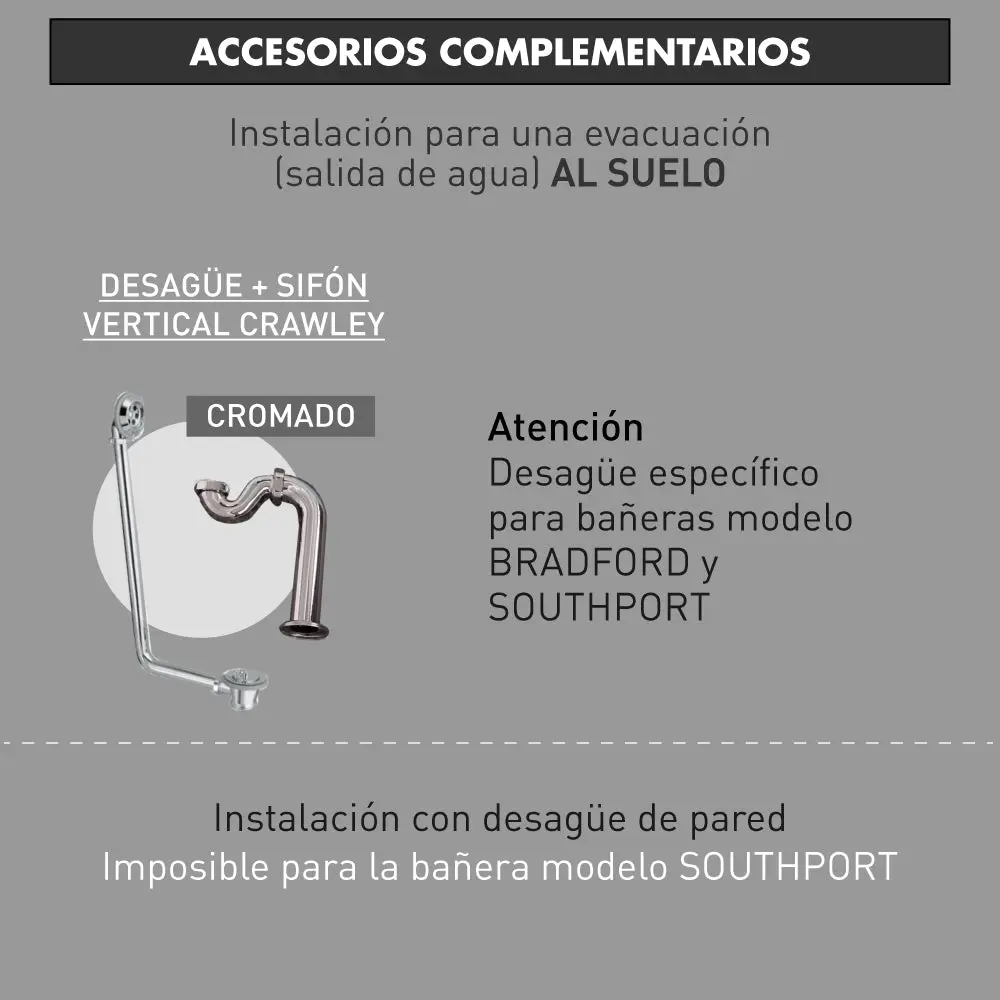 ACCESORIOS COMPLEMENTARIOS

Instalación para una evacuación (salida de agua) AL SUELO

DESAGÜE + SIFÓN VERTICAL CRAWLEY

CROMADO

Atención
Desagüe específico para bañeras modelo BRADFORD y SOUTHPORT

Instalación con desagüe de pared
Imposible para la bañera modelo SOUTHPORT